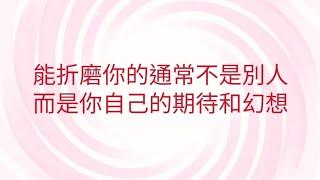 能折磨你的通常不是別人
而是你自己的期待和幻想